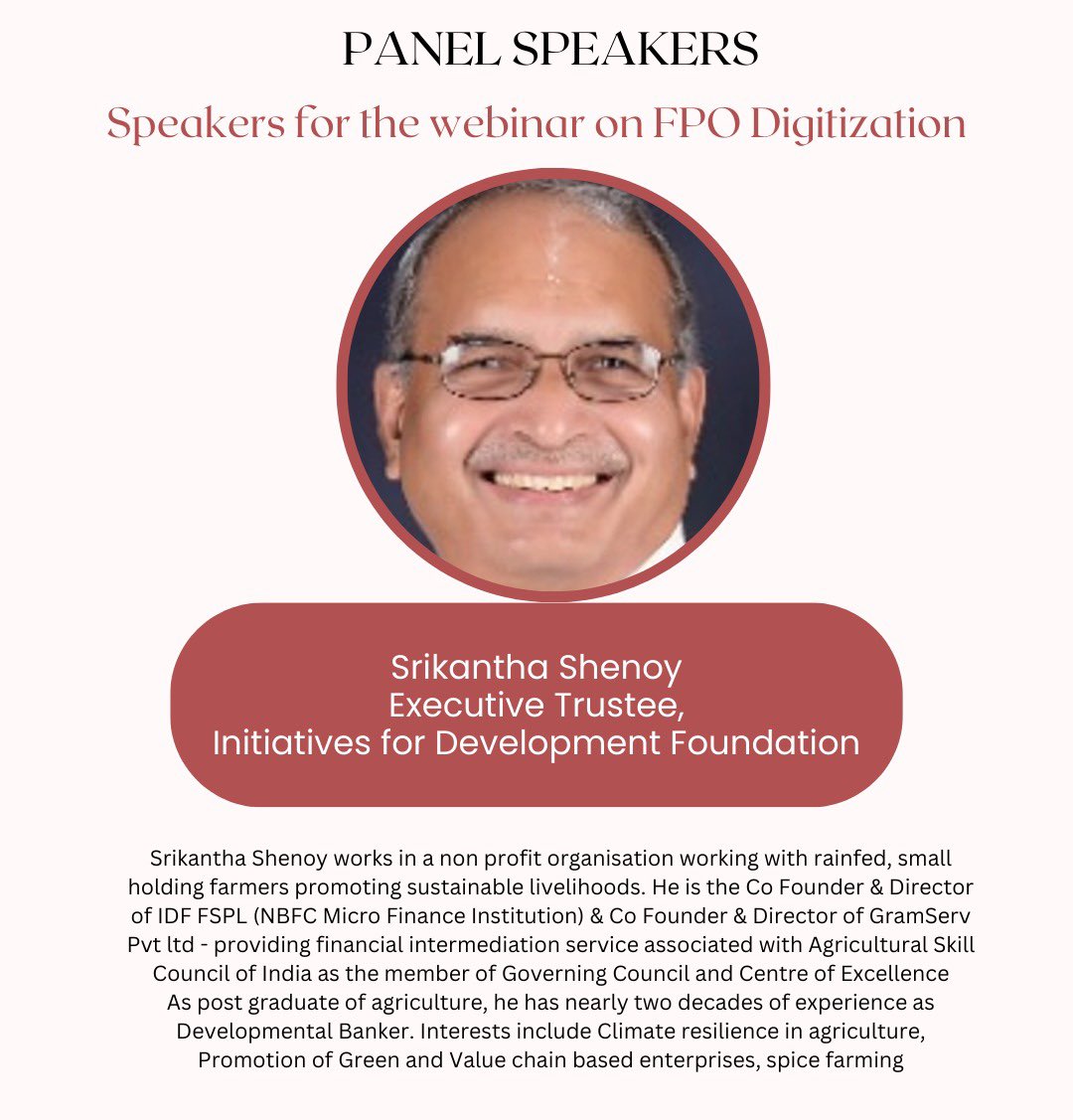 PANEL SPEAKERS

Speakers for the webinar on FPO Digitization

Srikantha Shenoy
Executive Trustee,
Initiatives for Development Foundation

Srikantha Shenoy works in a non profit organisation working with rainfed, small holding farmers promoting sustainable livelihoods. He is the Co Founder & Director of IDF FSPL (NBFC Micro Finance Institution) & Co Founder & Director of GramServ Pvt ltd - providing financial intermediation service associated with Agricultural Skill Council of India as the member of Governing Council and Centre of Excellence As post graduate of agriculture, he has nearly two decades of experience as Developmental Banker. Interests include Climate resilience in agriculture, Promotion of Green and Value chain based enterprises, spice farming